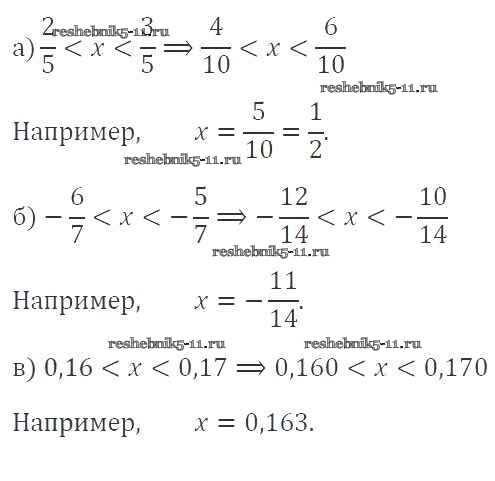 а) $\frac{2}{5} < x < \frac{3}{5} \Rightarrow \frac{4}{10} < x < \frac{6}{10}$

Например, $x = \frac{5}{10} = \frac{1}{2}$.

б) $-\frac{6}{7} < x < -\frac{5}{7} \Rightarrow -\frac{12}{14} < x < -\frac{10}{14}$

Например, $x = -\frac{11}{14}$.

в) $0,16 < x < 0,17 \Rightarrow 0,160 < x < 0,170$

Например, $x = 0,163$.

reshebnik5-11.ru